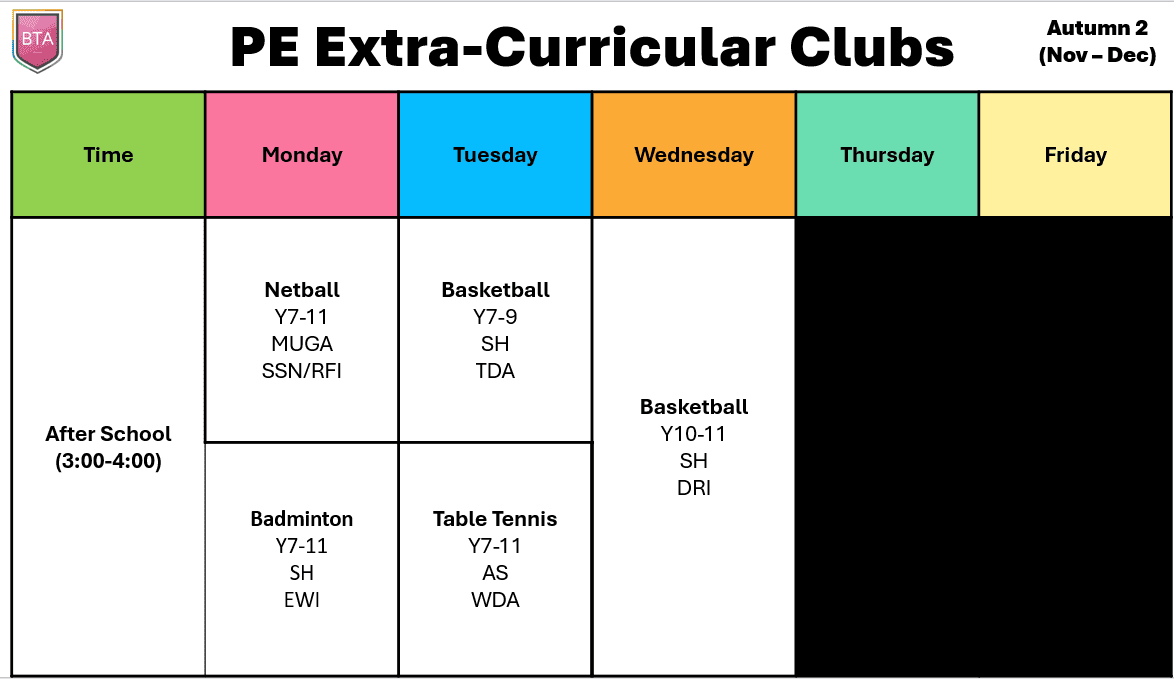 BTA

PE Extra-Curricular Clubs

Autumn 2
(Nov – Dec)

| Time | Monday | Tuesday | Wednesday | Thursday | Friday |
|---|---|---|---|---|---|
| After School (3:00-4:00) | Netball Y7-11 MUGA SSN/RFI | Basketball Y7-9 SH TDA | Basketball Y10-11 SH DRI | | |
| | Badminton Y7-11 SH EWI | Table Tennis Y7-11 AS WDA | | | |